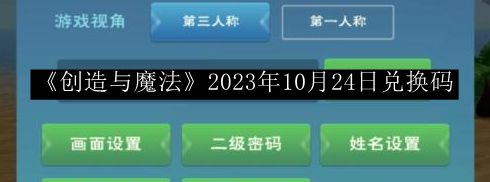 游戏视角 第三人称 第一人称

《创造与魔法》2023年10月24日兑换码

画面设置 二级密码 姓名设置